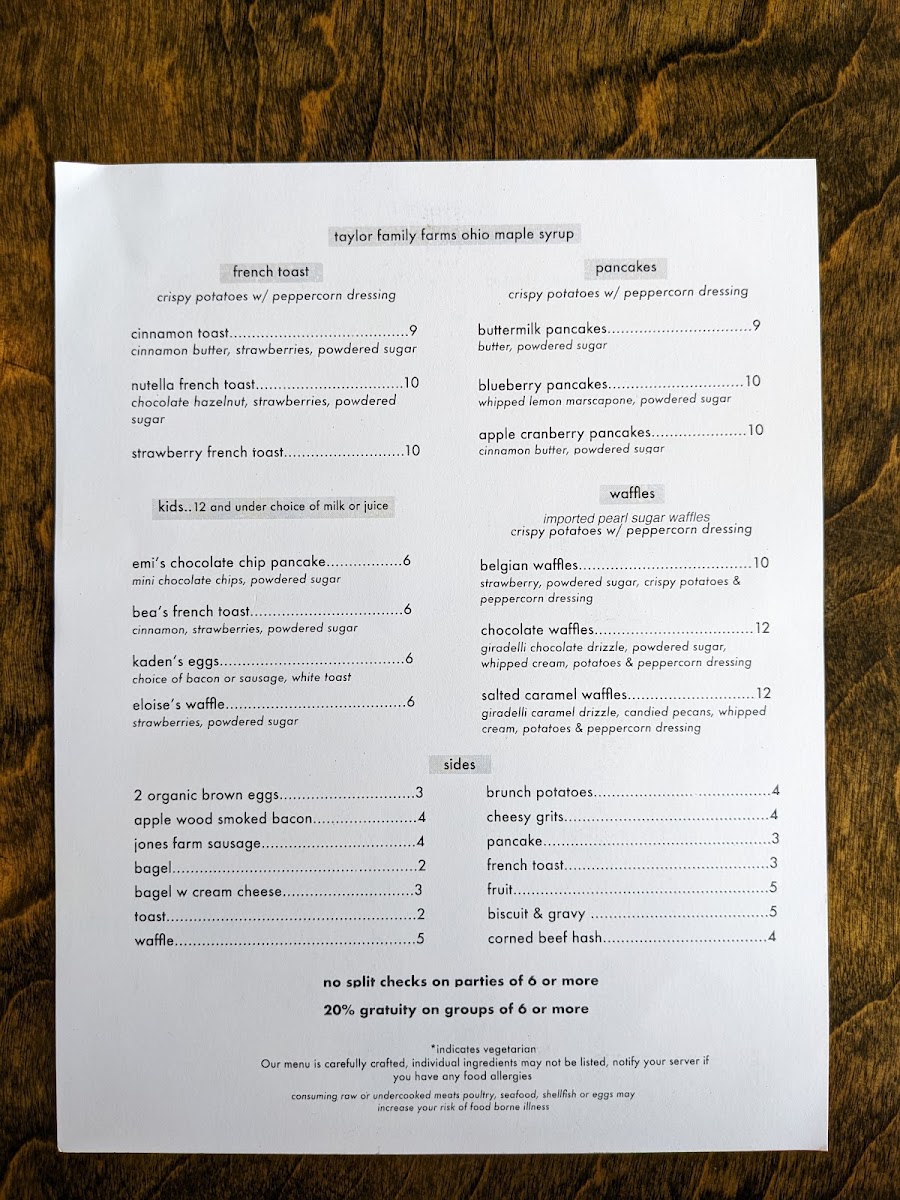 taylor family farms ohio maple syrup

french toast
crispy potatoes w/ peppercorn dressing

cinnamon toast 9
cinnamon butter, strawberries, powdered sugar

nutella french toast 10
chocolate hazelnut, strawberries, powdered sugar

strawberry french toast 10

kids..12 and under choice of milk or juice

emi's chocolate chip pancake 6
mini chocolate chips, powdered sugar

bea's french toast 6
cinnamon, strawberries, powdered sugar

kaden's eggs 6
choice of bacon or sausage, white toast

eloise's waffle 6
strawberries, powdered sugar

pancakes
crispy potatoes w/ peppercorn dressing

buttermilk pancakes 9
butter, powdered sugar

blueberry pancakes 10
whipped lemon marscapone, powdered sugar

apple cranberry pancakes 10
cinnamon butter, powdered sugar

waffles
imported pearl sugar waffles
crispy potatoes w/ peppercorn dressing

belgian waffles 10
strawberry, powdered sugar, crispy potatoes & peppercorn dressing

chocolate waffles 12
giradelli chocolate drizzle, powdered sugar, whipped cream, potatoes & peppercorn dressing

salted caramel waffles 12
giradelli caramel drizzle, candied pecans, whipped cream, potatoes & peppercorn dressing

sides

2 organic brown eggs 3
apple wood smoked bacon 4
jones farm sausage 4
bagel 2
bagel w cream cheese 3
toast 2
waffle 5

brunch potatoes 4
cheesy grits 4
pancake 3
french toast 3
fruit 5
biscuit & gravy 5
corned beef hash 4

no split checks on parties of 6 or more

20% gratuity on groups of 6 or more

*indicates vegetarian
Our menu is carefully crafted, individual ingredients may not be listed, notify your server if you have any food allergies

consuming raw or undercooked meats poultry, seafood, shellfish or eggs may increase your risk of food borne illness